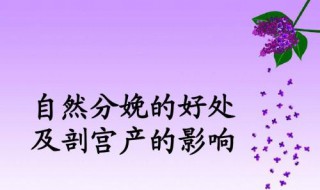 自然分娩的好处
及剖宫产的影响